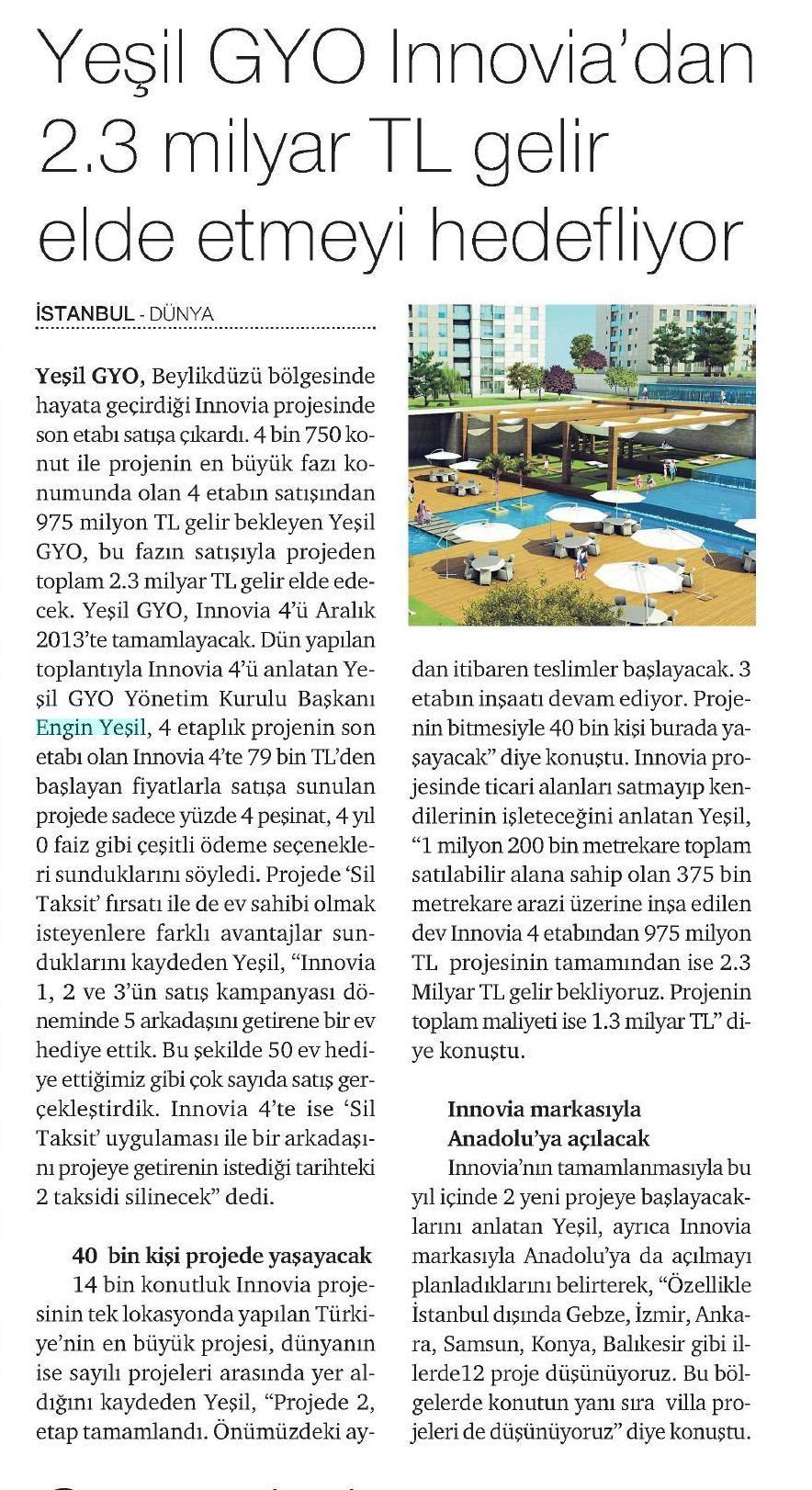 Yeşil GYO Innovia'dan 2.3 milyar TL gelir elde etmeyi hedefliyor

İSTANBUL - DÜNYA

Yeşil GYO, Beylikdüzü bölgesinde hayata geçirdiği Innovia projesinde son etabı satışa çıkardı. 4 bin 750 konut ile projenin en büyük fazı konumunda olan 4 etabın satışından 975 milyon TL gelir bekleyen Yeşil GYO, bu fazın satışıyla projeden toplam 2.3 milyar TL gelir elde edecek. Yeşil GYO, Innovia 4'ü Aralık 2013'te tamamlayacak. Dün yapılan toplantıyla Innovia 4'ü anlatan Yeşil GYO Yönetim Kurulu Başkanı Engin Yeşil, 4 etaplık projenin son etabı olan Innovia 4'te 79 bin TL'den başlayan fiyatlarla satışa sunulan projede sadece yüzde 4 peşinat, 4 yıl 0 faiz gibi çeşitli ödeme seçenekleri sunduklarını söyledi. Projede 'Sil Taksit' fırsatı ile de ev sahibi olmak isteyenlere farklı avantajlar sunduklarını kaydeden Yeşil, "Innovia 1, 2 ve 3'ün satış kampanyası döneminde 5 arkadaşını getirene bir ev hediye ettik. Bu şekilde 50 ev hediye ettiğimiz gibi çok sayıda satış gerçekleştirdik. Innovia 4'te ise 'Sil Taksit' uygulaması ile bir arkadaşını projeye getirenin istediği tarihteki 2 taksidi silinecek" dedi.

40 bin kişi projede yaşayacak

14 bin konutluk Innovia projesinin tek lokasyonda yapılan Türkiye'nin en büyük projesi, dünyanın ise sayılı projeleri arasında yer aldığını kaydeden Yeşil, "Projede 2, etap tamamlandı. Önümüzdeki aydan itibaren teslimler başlayacak. 3 etabın inşaatı devam ediyor. Projenin bitmesiyle 40 bin kişi burada yaşayacak" diye konuştu. Innovia projesinde ticari alanları satmayıp kendilerinin işleteceğini anlatan Yeşil, "1 milyon 200 bin metrekare toplam satılabilir alana sahip olan 375 bin metrekare arazi üzerine inşa edilen dev Innovia 4 etabından 975 milyon TL projesinin tamamından ise 2.3 Milyar TL gelir bekliyoruz. Projenin toplam maliyeti ise 1.3 milyar TL" diye konuştu.

Innovia markasıyla Anadolu'ya açılacak

Innovia'nın tamamlanmasıyla bu yıl içinde 2 yeni projeye başlayacaklarını anlatan Yeşil, ayrıca Innovia markasıyla Anadolu'ya da açılmayı planladıklarını belirterek, "Özellikle İstanbul dışında Gebze, İzmir, Ankara, Samsun, Konya, Balıkesir gibi illerde12 proje düşünüyoruz. Bu bölgelerde konutun yanı sıra villa projeleri de düşünüyoruz" diye konuştu.